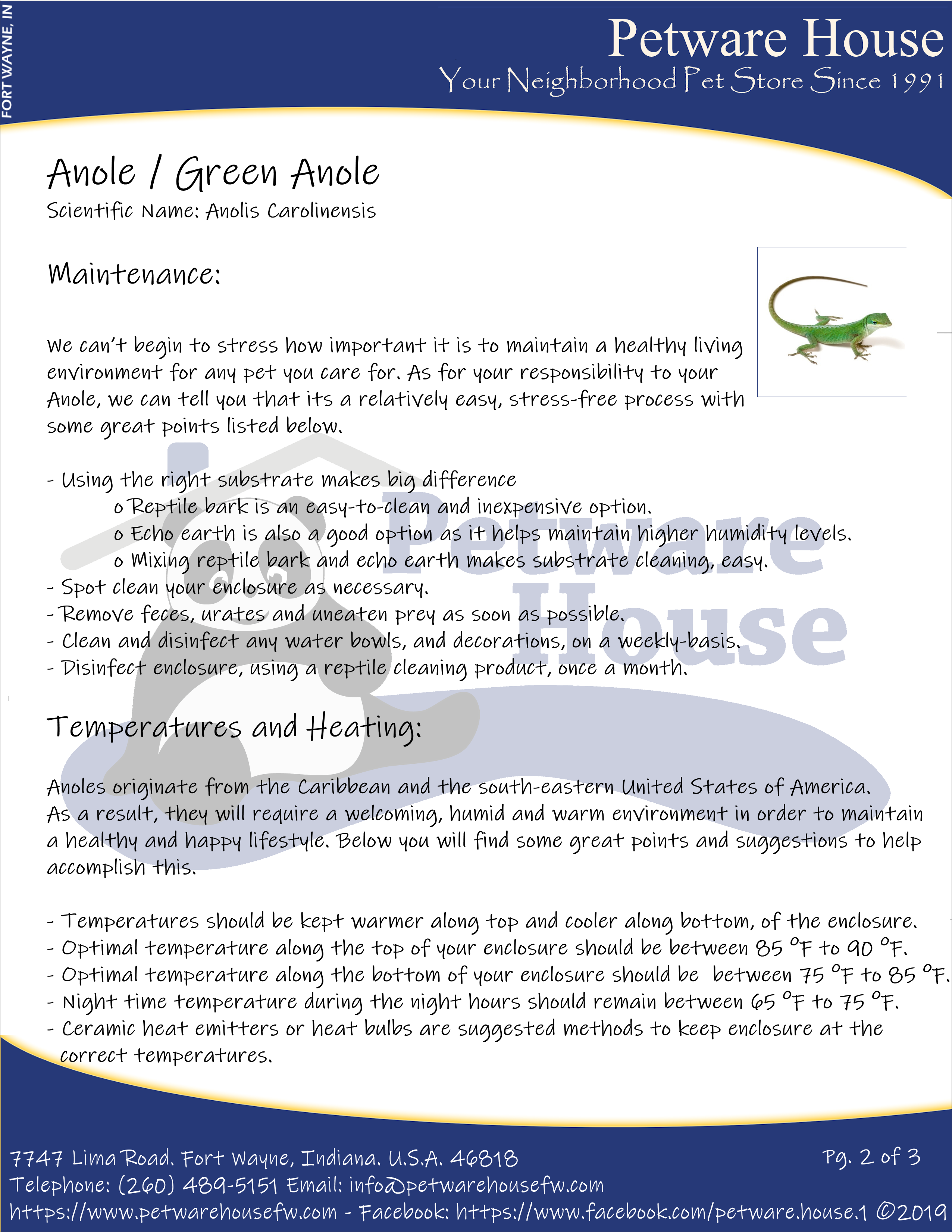 FORT WAYNE, IN

Petware House
Your Neighborhood Pet Store Since 1991

Anole / Green Anole
Scientific Name: Anolis Carolinensis

Maintenance:

We can't begin to stress how important it is to maintain a healthy living environment for any pet you care for. As for your responsibility to your Anole, we can tell you that its a relatively easy, stress-free process with some great points listed below.

- Using the right substrate makes big difference
o Reptile bark is an easy-to-clean and inexpensive option.
o Echo earth is also a good option as it helps maintain higher humidity levels.
o Mixing reptile bark and echo earth makes substrate cleaning, easy.
- Spot clean your enclosure as necessary.
- Remove feces, urates and uneaten prey as soon as possible.
- Clean and disinfect any water bowls, and decorations, on a weekly-basis.
- Disinfect enclosure, using a reptile cleaning product, once a month.

Petware House

Temperatures and Heating:

Anoles originate from the Caribbean and the south-eastern United States of America. As a result, they will require a welcoming, humid and warm environment in order to maintain a healthy and happy lifestyle. Below you will find some great points and suggestions to help accomplish this.

- Temperatures should be kept warmer along top and cooler along bottom, of the enclosure.
- Optimal temperature along the top of your enclosure should be between 85 °F to 90 °F.
- Optimal temperature along the bottom of your enclosure should be between 75 °F to 85 °F.
- Night time temperature during the night hours should remain between 65 °F to 75 °F.
- Ceramic heat emitters or heat bulbs are suggested methods to keep enclosure at the correct temperatures.

7747 Lima Road. Fort Wayne, Indiana. U.S.A. 46818
Pg. 2 of 3
Telephone: (260) 489-5151 Email: info@petwarehousefw.com
https://www.petwarehousefw.com - Facebook: https://www.facebook.com/petware.house.1 ©2019